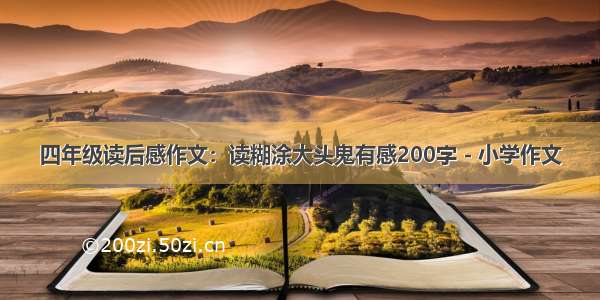 四年级读后感作文：读糊涂大头鬼有感200字 - 小学作文

©200zi.50zi.cn